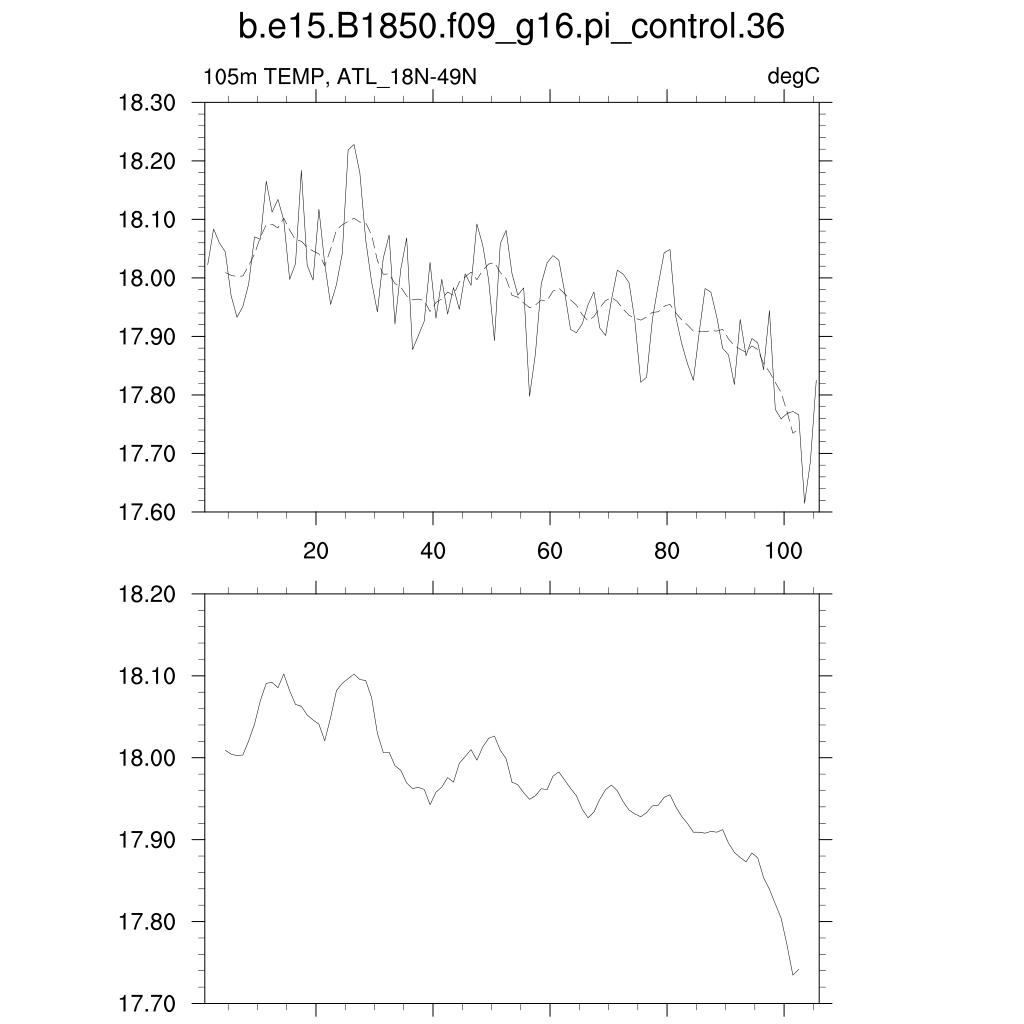 b.e15.B1850.f09_g16.pi_control.36

105m TEMP, ATL_18N-49N

degC

18.30
18.20
18.10
18.00
17.90
17.80
17.70
17.60

20
40
60
80
100

18.20
18.10
18.00
17.90
17.80
17.70